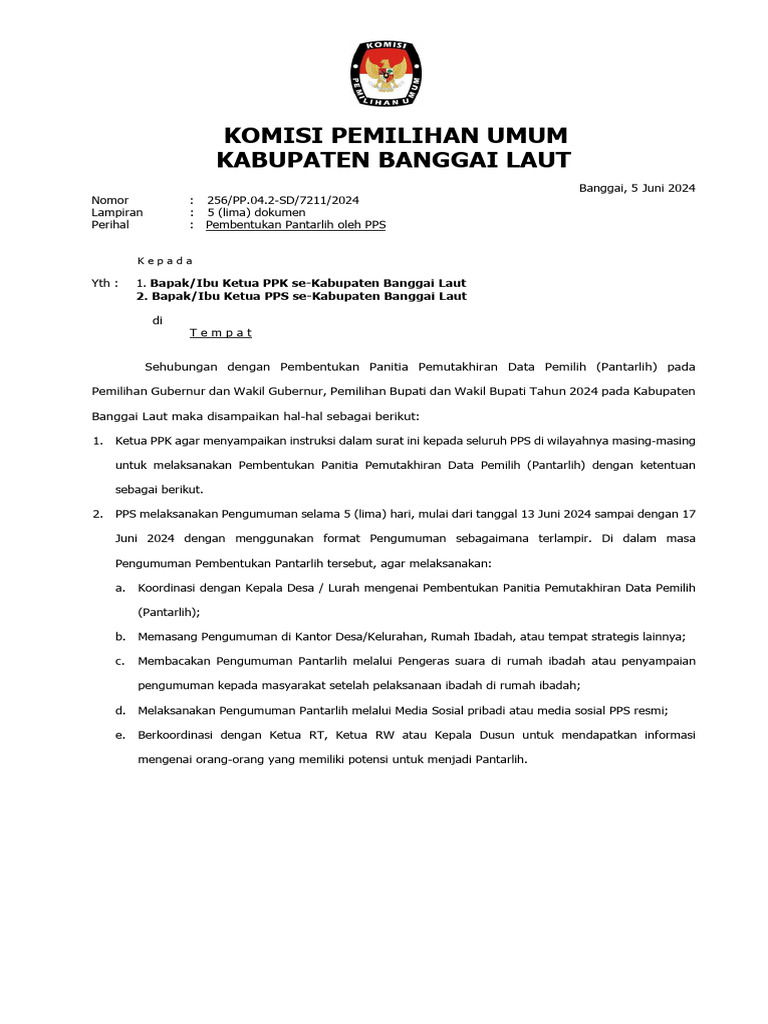 KOMISI
PEMILIHAN UMUM

KOMISI PEMILIHAN UMUM
KABUPATEN BANGGAI LAUT

Banggai, 5 Juni 2024

Nomor : 256/PP.04.2-SD/7211/2024
Lampiran : 5 (lima) dokumen
Perihal : Pembentukan Pantarlih oleh PPS

Kepada

Yth : 1. Bapak/Ibu Ketua PPK se-Kabupaten Banggai Laut
2. Bapak/Ibu Ketua PPS se-Kabupaten Banggai Laut

di
Tempat

Sehubungan dengan Pembentukan Panitia Pemutakhiran Data Pemilih (Pantarlih) pada Pemilihan Gubernur dan Wakil Gubernur, Pemilihan Bupati dan Wakil Bupati Tahun 2024 pada Kabupaten Banggai Laut maka disampaikan hal-hal sebagai berikut:

1. Ketua PPK agar menyampaikan instruksi dalam surat ini kepada seluruh PPS di wilayahnya masing-masing untuk melaksanakan Pembentukan Panitia Pemutakhiran Data Pemilih (Pantarlih) dengan ketentuan sebagai berikut.

2. PPS melaksanakan Pengumuman selama 5 (lima) hari, mulai dari tanggal 13 Juni 2024 sampai dengan 17 Juni 2024 dengan menggunakan format Pengumuman sebagaimana terlampir. Di dalam masa Pengumuman Pembentukan Pantarlih tersebut, agar melaksanakan:

a. Koordinasi dengan Kepala Desa / Lurah mengenai Pembentukan Panitia Pemutakhiran Data Pemilih (Pantarlih);

b. Memasang Pengumuman di Kantor Desa/Kelurahan, Rumah Ibadah, atau tempat strategis lainnya;

c. Membacakan Pengumuman Pantarlih melalui Pengeras suara di rumah ibadah atau penyampaian pengumuman kepada masyarakat setelah pelaksanaan ibadah di rumah ibadah;

d. Melaksanakan Pengumuman Pantarlih melalui Media Sosial pribadi atau media sosial PPS resmi;

e. Berkoordinasi dengan Ketua RT, Ketua RW atau Kepala Dusun untuk mendapatkan informasi mengenai orang-orang yang memiliki potensi untuk menjadi Pantarlih.